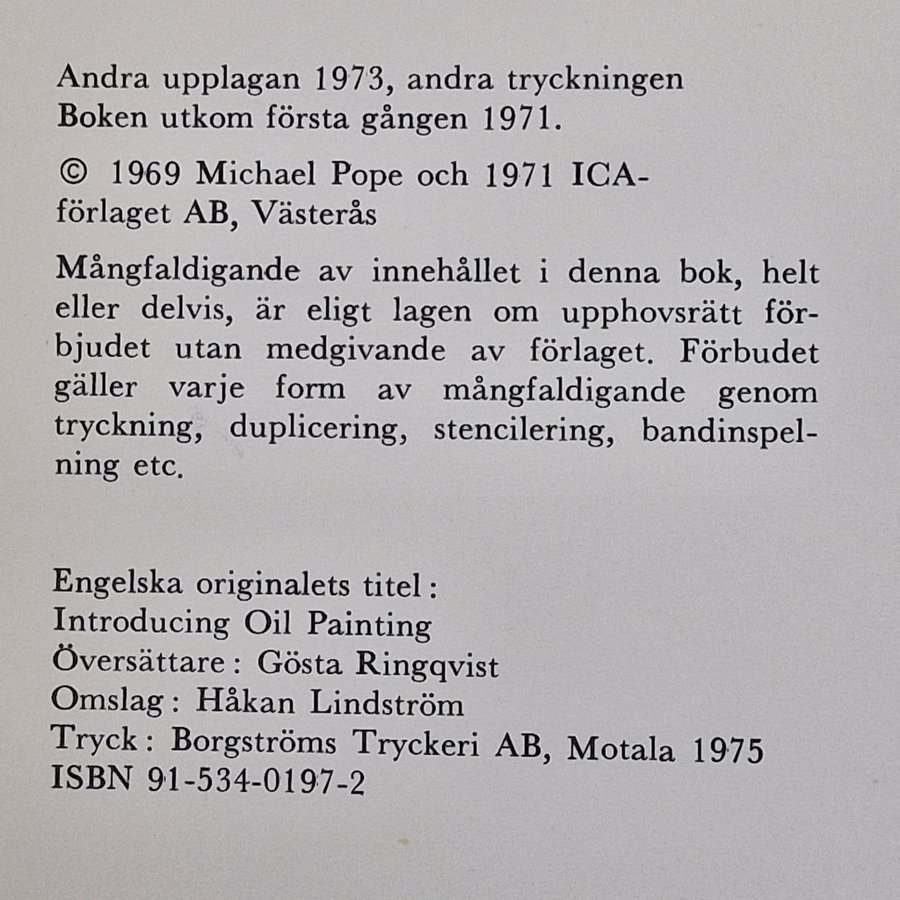 Andra upplagan 1973, andra tryckningen
Boken utkom första gången 1971.

© 1969 Michael Pope och 1971 ICA-förlaget AB, Västerås

Mångfaldigande av innehållet i denna bok, helt eller delvis, är eligt lagen om upphovsrätt förbjudet utan medgivande av förlaget. Förbudet gäller varje form av mångfaldigande genom tryckning, duplicering, stencilering, bandinspelning etc.

Engelska originalets titel:
Introducing Oil Painting
Översättare: Gösta Ringqvist
Omslag: Håkan Lindström
Tryck: Borgströms Tryckeri AB, Motala 1975
ISBN 91-534-0197-2